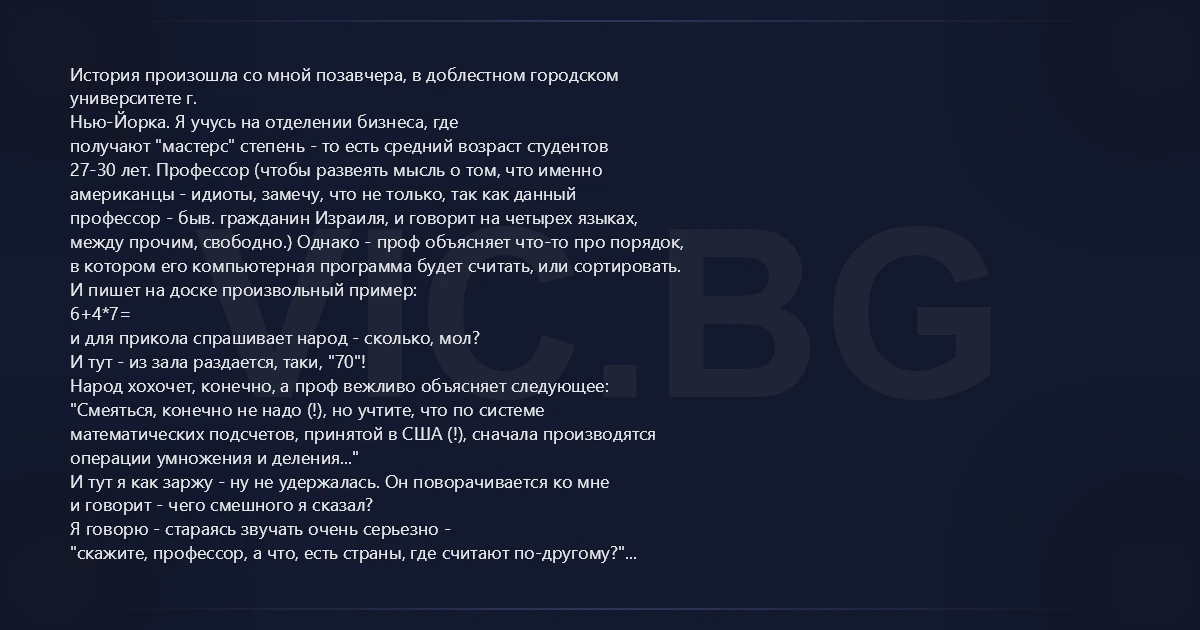 История произошла со мной позавчера, в доблестном городском университете г.
Нью-Йорка. Я учусь на отделении бизнеса, где
получают "мастерс" степень - то есть средний возраст студентов
27-30 лет. Профессор (чтобы развеять мысль о том, что именно
американцы - идиоты, замечу, что не только, так как данный
профессор - быв. гражданин Израиля, и говорит на четырех языках,
между прочим, свободно.) Однако - проф объясняет что-то про порядок,
в котором его компьютерная программа будет считать, или сортировать.
И пишет на доске произвольный пример:
6+4*7=
и для прикола спрашивает народ - сколько, мол?
И тут - из зала раздается, таки, "70"!
Народ хохочет, конечно, а проф вежливо объясняет следующее:
"Смеяться, конечно не надо (!), но учтите, что по системе
математических подсчетов, принятой в США (!), сначала производятся
операции умножения и деления..."
И тут я как заржу - ну не удержалась. Он поворачивается ко мне
и говорит - чего смешного я сказал?
Я говорю - стараясь звучать очень серьезно -
"скажите, профессор, а что, есть страны, где считают по-другому?"...

VIC.BG